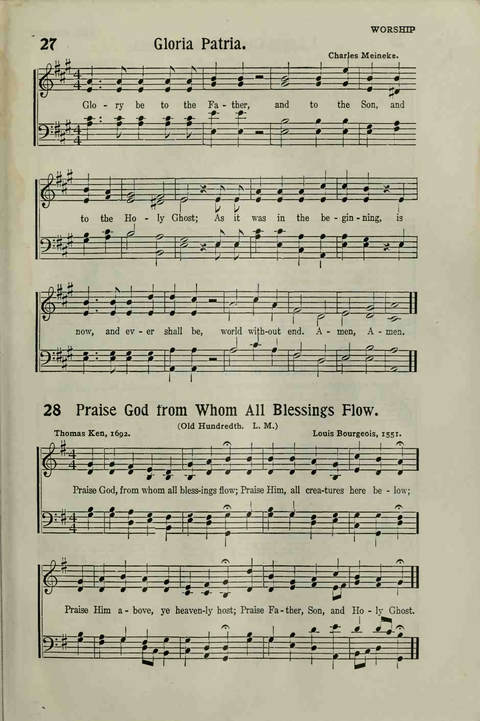 WORSHIP

27 Gloria Patria.

Charles Meineke.

Glo - ry be to the Fa - ther, and to the Son, and to the Ho - ly Ghost; As it was in the be - gin - ning, is now, and ev - er shall be, world with-out end. A - men, A - men.

28 Praise God from Whom All Blessings Flow.

(Old Hundredth. L. M.)

Thomas Ken, 1692.

Louis Bourgeois, 1551.

Praise God, from whom all bless-ings flow; Praise Him, all crea-tures here be - low; Praise Him a - bove, ye heaven-ly host; Praise Fa - ther, Son, and Ho - ly Ghost.